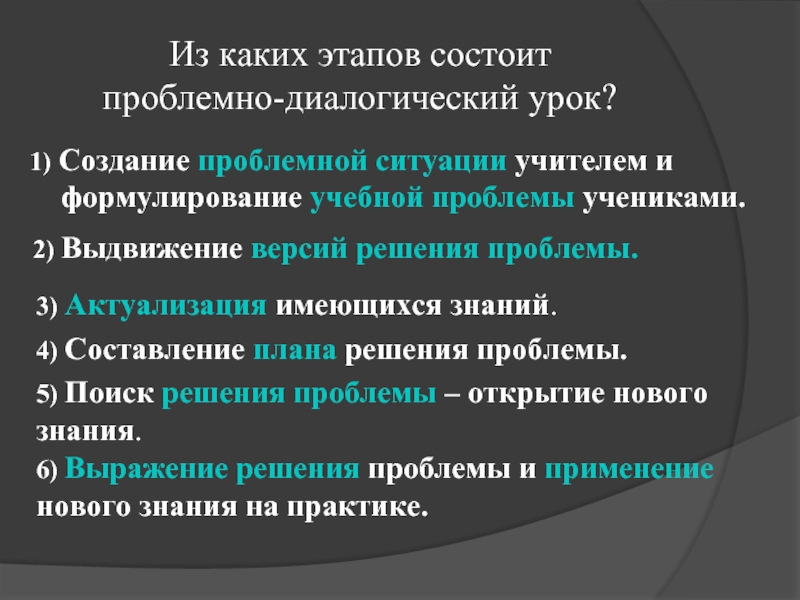 Из каких этапов состоит проблемно-диалогический урок?

1) Создание проблемной ситуации учителем и формулирование учебной проблемы учениками.

2) Выдвижение версий решения проблемы.

3) Актуализация имеющихся знаний.

4) Составление плана решения проблемы.

5) Поиск решения проблемы – открытие нового знания.

6) Выражение решения проблемы и применение нового знания на практике.